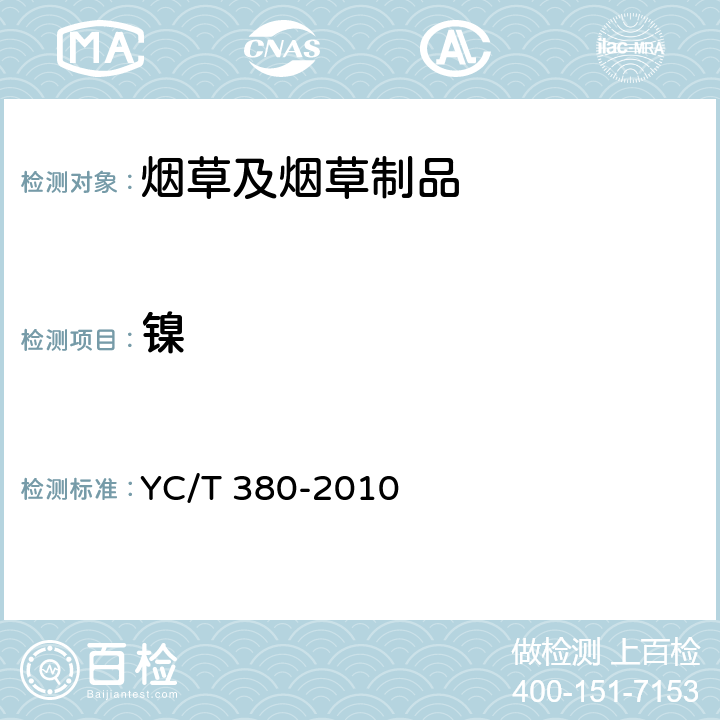 MA CNAS AL ilac-MRA

检测对象： 烟草及烟草制品

检测项目： 镍

检测标准： YC/T 380-2010

百检
Baijiantest.com

做检测 上百检
400-151-7153